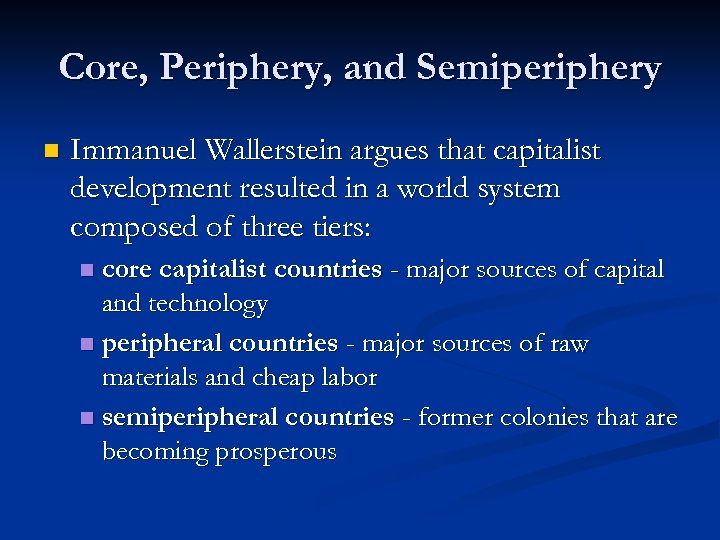 Core, Periphery, and Semiperiphery

• Immanuel Wallerstein argues that capitalist development resulted in a world system composed of three tiers:

• core capitalist countries - major sources of capital and technology

• peripheral countries - major sources of raw materials and cheap labor

• semiperipheral countries - former colonies that are becoming prosperous